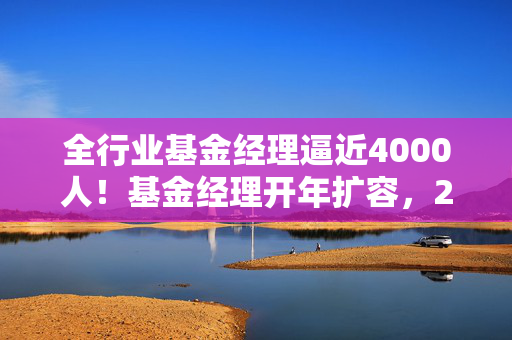 全行业基金经理逼近4000人！基金经理开年扩容，2